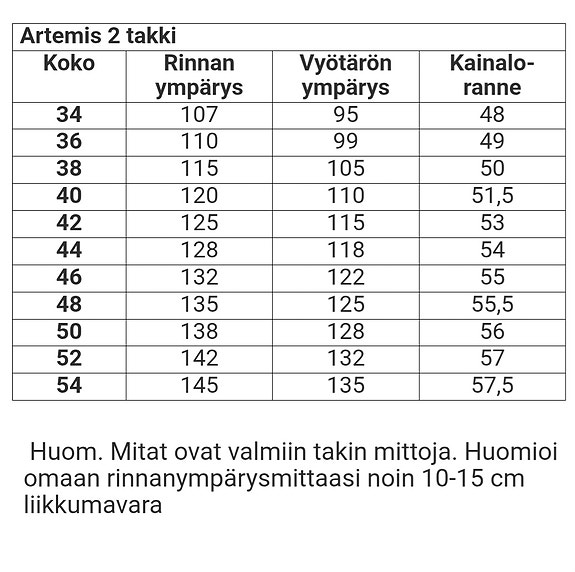 Artemis 2 takki

| Koko | Rinnan ympärys | Vyötärön ympärys | Kainalo-ranne |
|---|---|---|---|
| 34 | 107 | 95 | 48 |
| 36 | 110 | 99 | 49 |
| 38 | 115 | 105 | 50 |
| 40 | 120 | 110 | 51,5 |
| 42 | 125 | 115 | 53 |
| 44 | 128 | 118 | 54 |
| 46 | 132 | 122 | 55 |
| 48 | 135 | 125 | 55,5 |
| 50 | 138 | 128 | 56 |
| 52 | 142 | 132 | 57 |
| 54 | 145 | 135 | 57,5 |

Huom. Mitat ovat valmiin takin mittoja. Huomioi omaan rinnanympärysmittaasi noin 10-15 cm liikkumavara